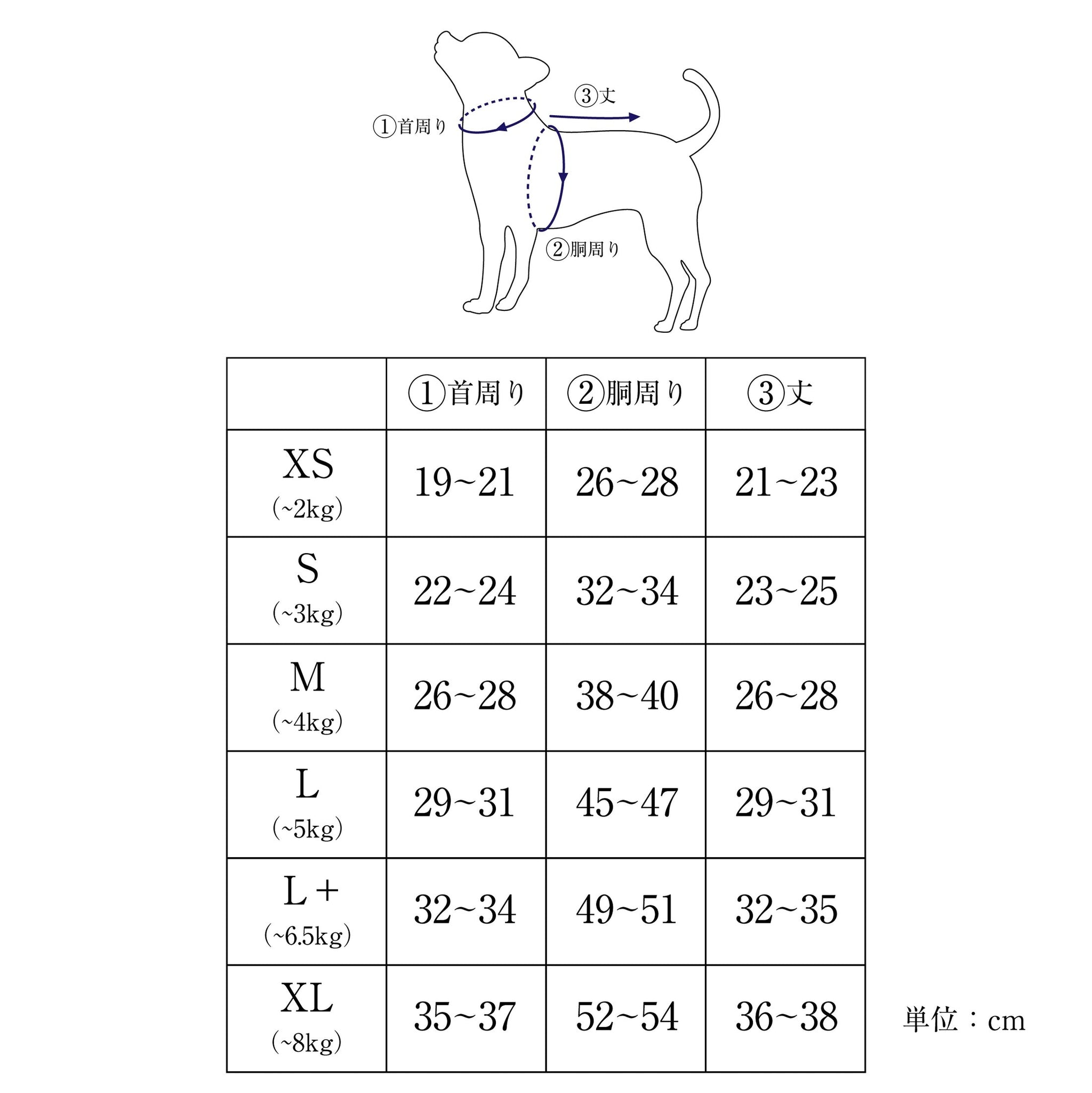 ③丈
①首周り
②胴周り

| | ①首周り | ②胴周り | ③丈 |
|---|---|---|---|
| XS (~2kg) | 19~21 | 26~28 | 21~23 |
| S (~3kg) | 22~24 | 32~34 | 23~25 |
| M (~4kg) | 26~28 | 38~40 | 26~28 |
| L (~5kg) | 29~31 | 45~47 | 29~31 |
| L + (~6.5kg) | 32~34 | 49~51 | 32~35 |
| XL (~8kg) | 35~37 | 52~54 | 36~38 |

単位：cm